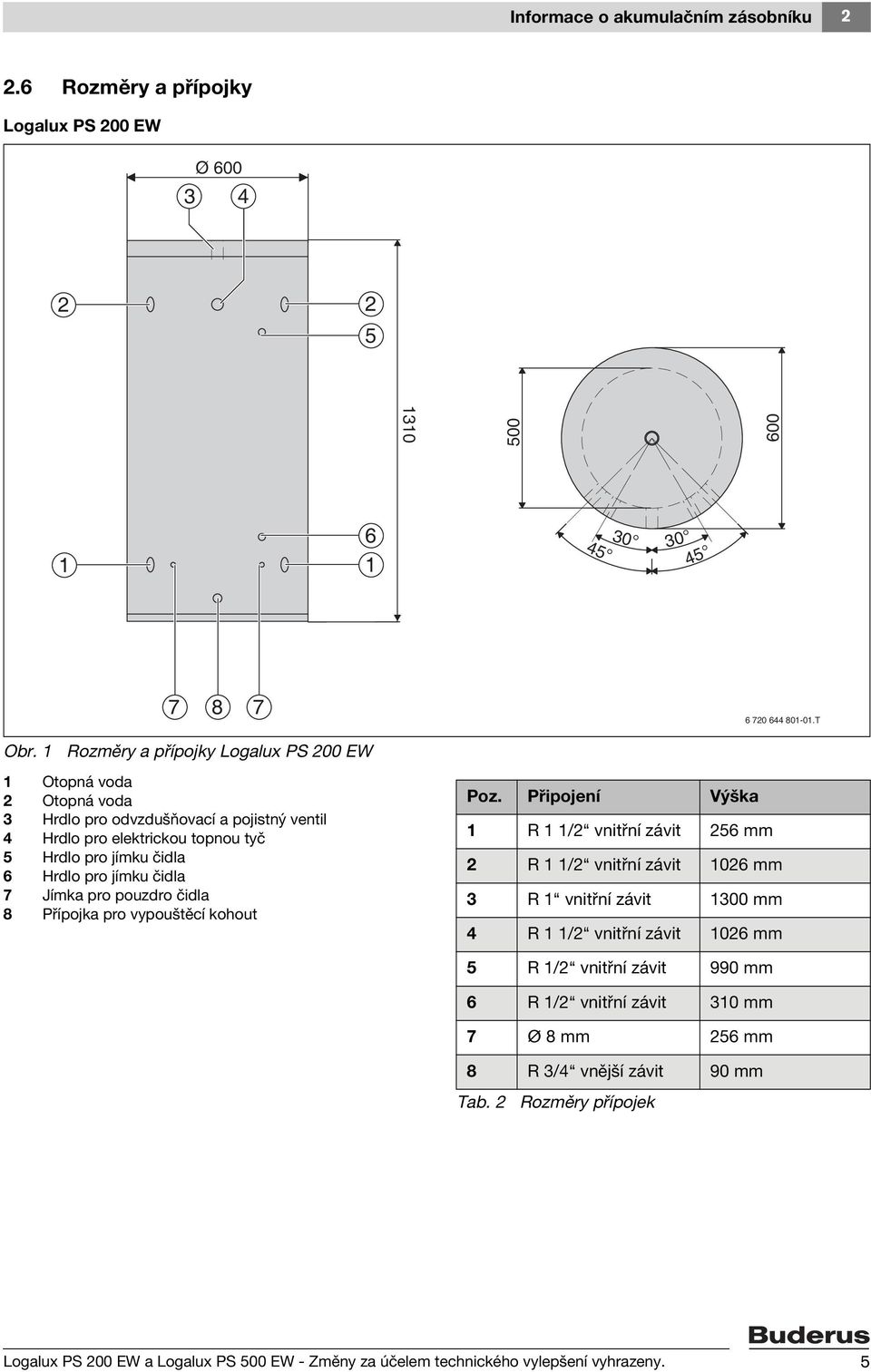 Informace o akumulačním zásobníku 2

2.6 Rozměry a přípojky

Logalux PS 200 EW

Ø 600
3 4
2 2
5
1310
500
600
6
1 1
30° 30°
45° 45°
7 8 7
6 720 644 801-01.T

Obr. 1 Rozměry a přípojky Logalux PS 200 EW

1 Otopná voda
2 Otopná voda
3 Hrdlo pro odvzdušňovací a pojistný ventil
4 Hrdlo pro elektrickou topnou tyč
5 Hrdlo pro jímku čidla
6 Hrdlo pro jímku čidla
7 Jímka pro pouzdro čidla
8 Přípojka pro vypouštěcí kohout

| Poz. | Připojení | Výška |
|---|---|---|
| 1 | R 1 1/2“ vnitřní závit | 256 mm |
| 2 | R 1 1/2“ vnitřní závit | 1026 mm |
| 3 | R 1“ vnitřní závit | 1300 mm |
| 4 | R 1 1/2“ vnitřní závit | 1026 mm |
| 5 | R 1/2“ vnitřní závit | 990 mm |
| 6 | R 1/2“ vnitřní závit | 310 mm |
| 7 | Ø 8 mm | 256 mm |
| 8 | R 3/4“ vnější závit | 90 mm |

Tab. 2 Rozměry přípojek

Buderus

Logalux PS 200 EW a Logalux PS 500 EW - Změny za účelem technického vylepšení vyhrazeny. 5